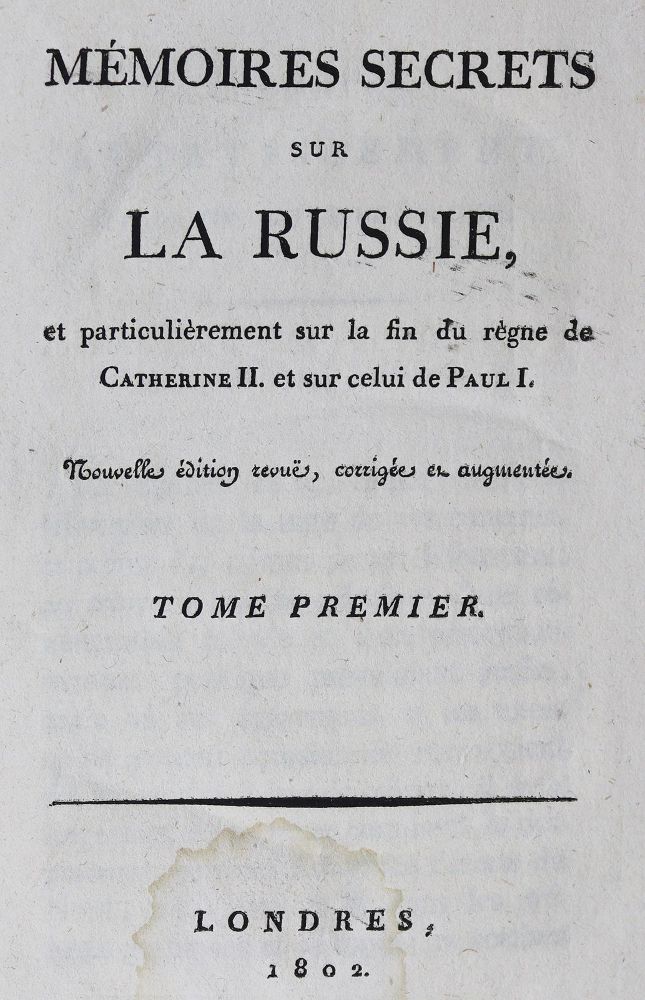 MÉMOIRES SECRETS

SUR

LA RUSSIE,

et particulièrement sur la fin du règne de CATHERINE II. et sur celui de PAUL I.

Nouvelle édition revuë, corrigée et augmentée.

TOME PREMIER.

LONDRES,
1802.